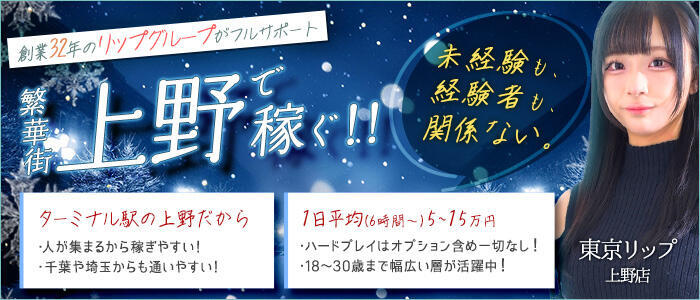 創業32年のリップグループがフルサポート

繁華街 上野で稼ぐ!!

未経験も、経験者も、関係ない。

ターミナル駅の上野だから
・人が集まるから稼ぎやすい！
・千葉や埼玉からも通いやすい！

1日平均(6時間～)5～15万円
・ハードプレイはオプション含め一切なし！
・18～30歳まで幅広い層が活躍中！

東京リップ
上野店